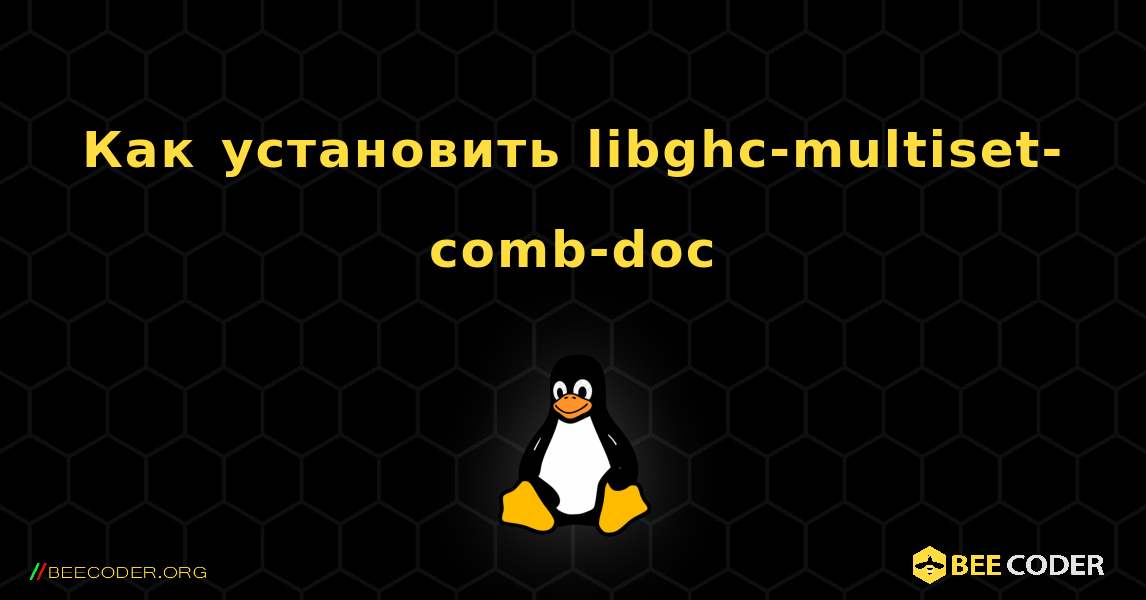 Как установить libghc-multiset-comb-doc

//BEECODER.ORG

BEE CODER